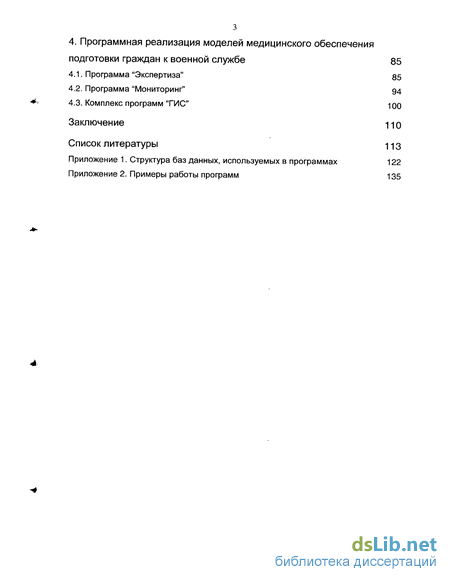 3

4. Программная реализация моделей медицинского обеспечения подготовки граждан к военной службе 85

4.1. Программа "Экспертиза" 85

4.2. Программа "Мониторинг" 94

4.3. Комплекс программ "ГИС" 100

Заключение 110

Список литературы 113

Приложение 1. Структура баз данных, используемых в программах 122

Приложение 2. Примеры работы программ 135

dsLib.net
библиотека диссертаций